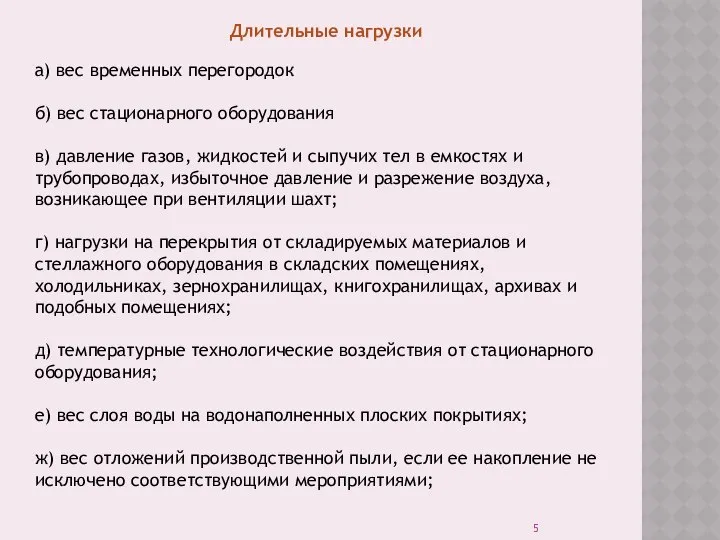 Длительные нагрузки

а) вес временных перегородок

б) вес стационарного оборудования

в) давление газов, жидкостей и сыпучих тел в емкостях и трубопроводах, избыточное давление и разрежение воздуха, возникающее при вентиляции шахт;

г) нагрузки на перекрытия от складируемых материалов и стеллажного оборудования в складских помещениях, холодильниках, зернохранилищах, книгохранилищах, архивах и подобных помещениях;

д) температурные технологические воздействия от стационарного оборудования;

е) вес слоя воды на водонаполненных плоских покрытиях;

ж) вес отложений производственной пыли, если ее накопление не исключено соответствующими мероприятиями;

5